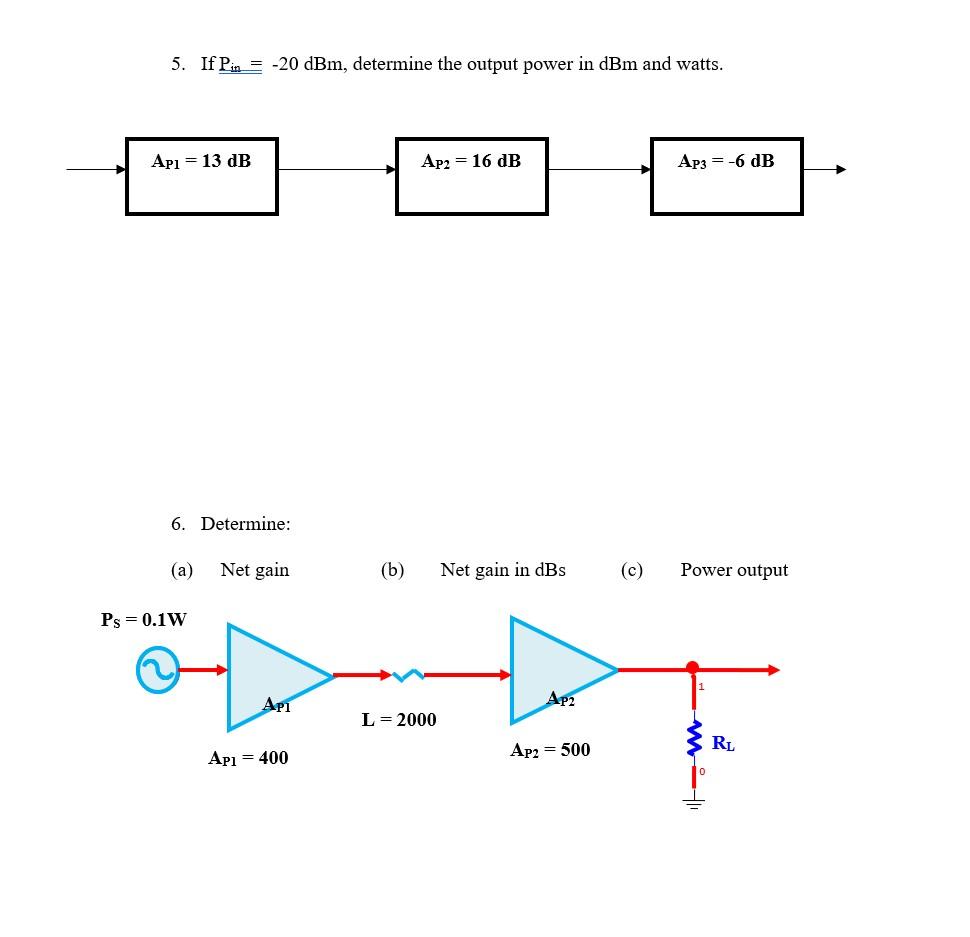 5. If $P_{in}$ = -20 dBm, determine the output power in dBm and watts.

$A_{P1}$ = 13 dB

$A_{P2}$ = 16 dB

$A_{P3}$ = -6 dB

6. Determine:

(a) Net gain (b) Net gain in dBs (c) Power output

$P_S$ = 0.1W

$A_{P1}$

$A_{P1}$ = 400

L = 2000

$A_{P2}$

$A_{P2}$ = 500

1

$R_L$

0